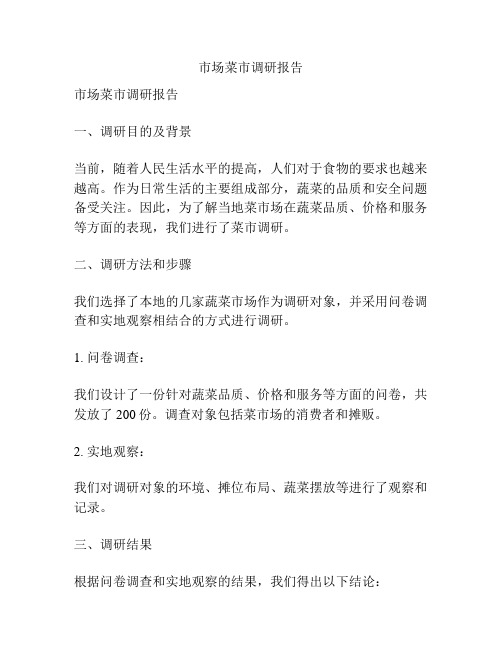 市场菜市调研报告

市场菜市调研报告

一、调研目的及背景

当前，随着人民生活水平的提高，人们对于食物的要求也越来越高。作为日常生活的主要组成部分，蔬菜的品质和安全问题备受关注。因此，为了解当地菜市场在蔬菜品质、价格和服务等方面的表现，我们进行了菜市调研。

二、调研方法和步骤

我们选择了本地的几家蔬菜市场作为调研对象，并采用问卷调查和实地观察相结合的方式进行调研。

1. 问卷调查：

我们设计了一份针对蔬菜品质、价格和服务等方面的问卷，共发放了 200 份。调查对象包括菜市场的消费者和摊贩。

2. 实地观察：

我们对调研对象的环境、摊位布局、蔬菜摆放等进行了观察和记录。

三、调研结果

根据问卷调查和实地观察的结果，我们得出以下结论：